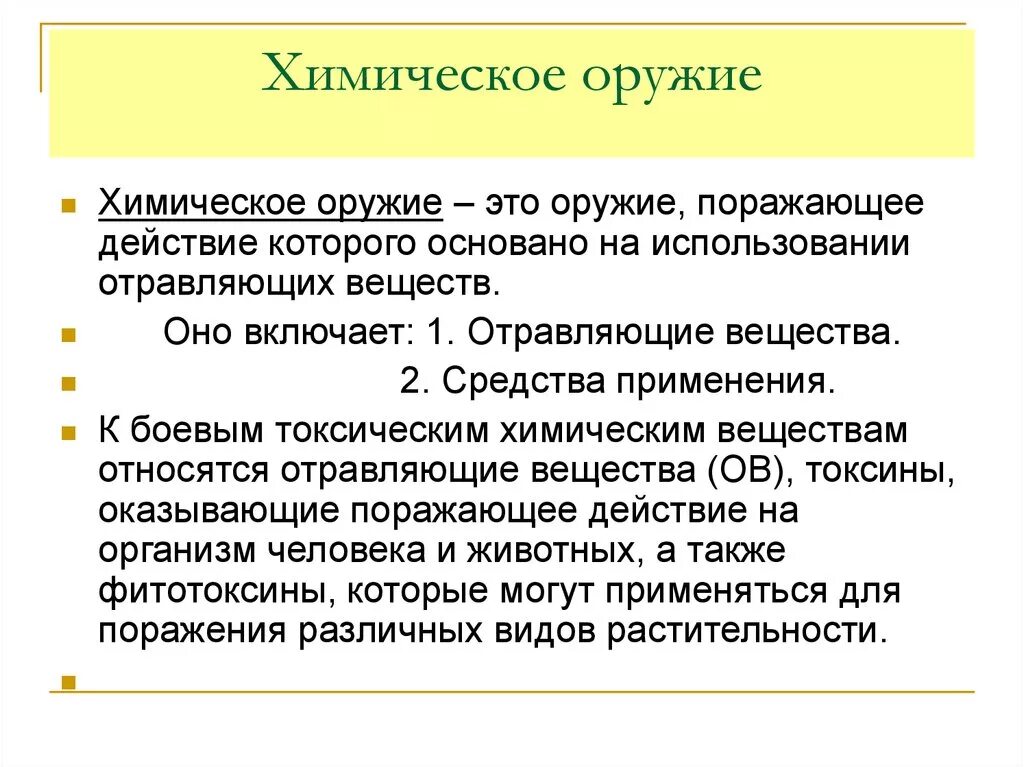 Химическое оружие

Химическое оружие – это оружие, поражающее действие которого основано на использовании отравляющих веществ.

Оно включает: 1. Отравляющие вещества.

2. Средства применения.

К боевым токсическим химическим веществам относятся отравляющие вещества (ОВ), токсины, оказывающие поражающее действие на организм человека и животных, а также фитотоксины, которые могут применяться для поражения различных видов растительности.